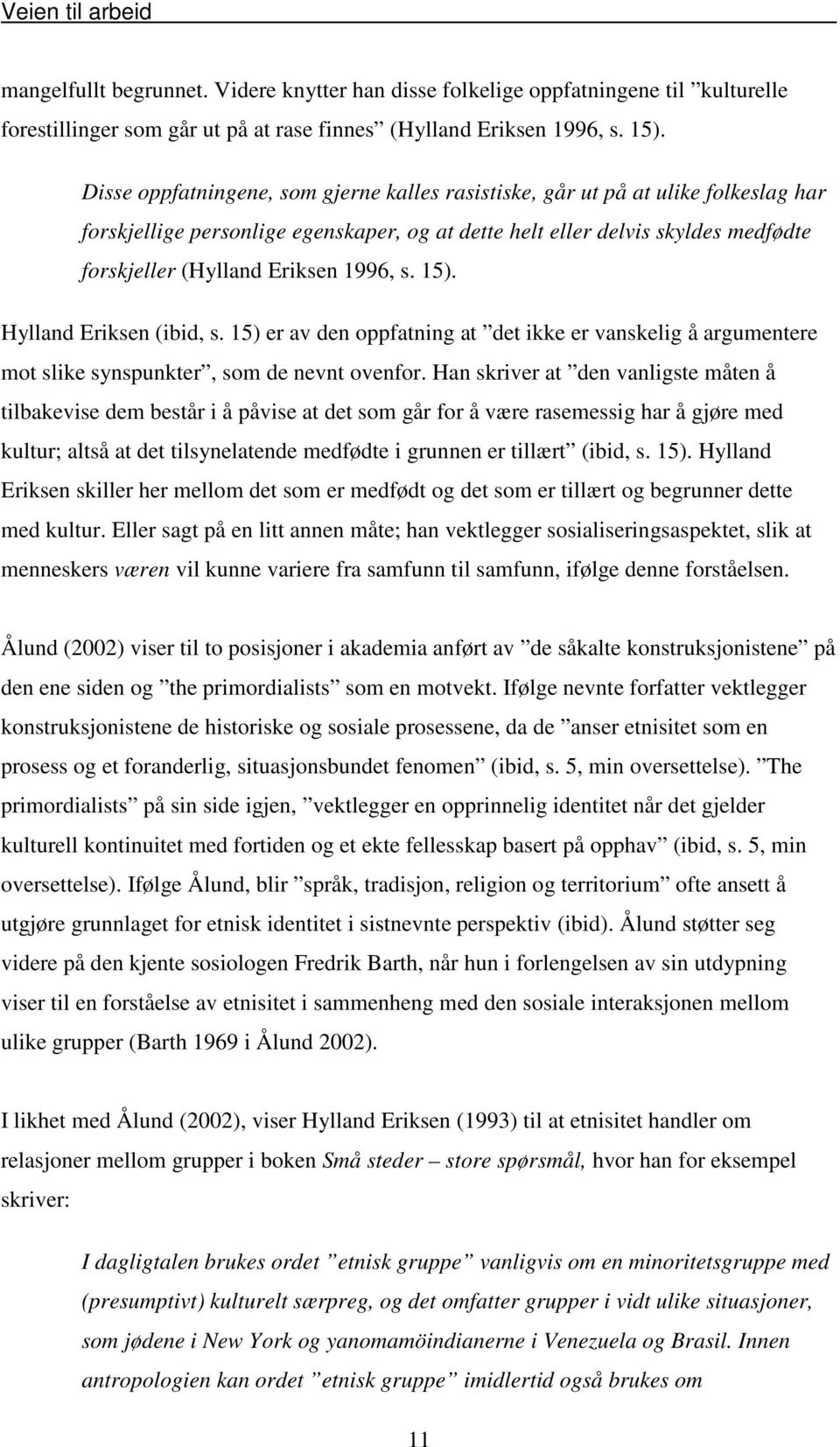 Veien til arbeid

mangelfullt begrunnet. Videre knytter han disse folkelige oppfatningene til ”kulturelle forestillinger som går ut på at rase finnes” (Hylland Eriksen 1996, s. 15).

Disse oppfatningene, som gjerne kalles rasistiske, går ut på at ulike folkeslag har forskjellige personlige egenskaper, og at dette helt eller delvis skyldes medfødte forskjeller (Hylland Eriksen 1996, s. 15).

Hylland Eriksen (ibid, s. 15) er av den oppfatning at ”det ikke er vanskelig å argumentere mot slike synspunkter”, som de nevnt ovenfor. Han skriver at ”den vanligste måten å tilbakevise dem består i å påvise at det som går for å være rasemessig har å gjøre med kultur; altså at det tilsynelatende medfødte i grunnen er tillært” (ibid, s. 15). Hylland Eriksen skiller her mellom det som er medfødt og det som er tillært og begrunner dette med kultur. Eller sagt på en litt annen måte; han vektlegger sosialiseringsaspektet, slik at menneskers væren vil kunne variere fra samfunn til samfunn, ifølge denne forståelsen.

Ålund (2002) viser til to posisjoner i akademia anført av ”de såkalte konstruksjonistene” på den ene siden og ”the primordialists” som en motvekt. Ifølge nevnte forfatter vektlegger konstruksjonistene de historiske og sosiale prosessene, da de ”anser etnisitet som en prosess og et foranderlig, situasjonsbundet fenomen” (ibid, s. 5, min oversettelse). ”The primordialists” på sin side igjen, ”vektlegger en opprinnelig identitet når det gjelder kulturell kontinuitet med fortiden og et ekte fellesskap basert på opphav” (ibid, s. 5, min oversettelse). Ifølge Ålund, blir ”språk, tradisjon, religion og territorium” ofte ansett å utgjøre grunnlaget for etnisk identitet i sistnevnte perspektiv (ibid). Ålund støtter seg videre på den kjente sosiologen Fredrik Barth, når hun i forlengelsen av sin utdypning viser til en forståelse av etnisitet i sammenheng med den sosiale interaksjonen mellom ulike grupper (Barth 1969 i Ålund 2002).

I likhet med Ålund (2002), viser Hylland Eriksen (1993) til at etnisitet handler om relasjoner mellom grupper i boken Små steder – store spørsmål, hvor han for eksempel skriver:

I dagligtalen brukes ordet ”etnisk gruppe” vanligvis om en minoritetsgruppe med (presumptivt) kulturelt særpreg, og det omfatter grupper i vidt ulike situasjoner, som jødene i New York og yanomamöindianerne i Venezuela og Brasil. Innen antropologien kan ordet ”etnisk gruppe” imidlertid også brukes om

11